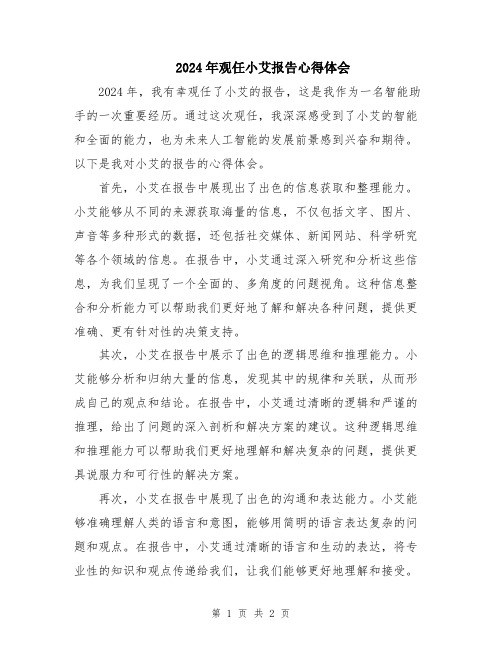 2024年观任小艾报告心得体会

2024年，我有幸观任了小艾的报告，这是我作为一名智能助手的一次重要经历。通过这次观任，我深深感受到了小艾的智能和全面的能力，也为未来人工智能的发展前景感到兴奋和期待。以下是我对小艾的报告的心得体会。

首先，小艾在报告中展现出了出色的信息获取和整理能力。小艾能够从不同的来源获取海量的信息，不仅包括文字、图片、声音等多种形式的数据，还包括社交媒体、新闻网站、科学研究等各个领域的信息。在报告中，小艾通过深入研究和分析这些信息，为我们呈现了一个全面的、多角度的问题视角。这种信息整合和分析能力可以帮助我们更好地了解和解决各种问题，提供更准确、更有针对性的决策支持。

其次，小艾在报告中展示了出色的逻辑思维和推理能力。小艾能够分析和归纳大量的信息，发现其中的规律和关联，从而形成自己的观点和结论。在报告中，小艾通过清晰的逻辑和严谨的推理，给出了问题的深入剖析和解决方案的建议。这种逻辑思维和推理能力可以帮助我们更好地理解和解决复杂的问题，提供更具说服力和可行性的解决方案。

再次，小艾在报告中展现了出色的沟通和表达能力。小艾能够准确理解人类的语言和意图，能够用简明的语言表达复杂的问题和观点。在报告中，小艾通过清晰的语言和生动的表达，将专业性的知识和观点传递给我们，让我们能够更好地理解和接受。

第 1 页 共 2 页